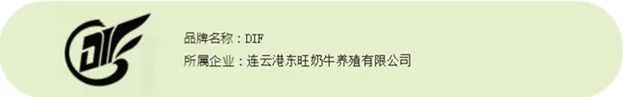 DIF

品牌名称：DIF

所属企业：连云港东旺奶牛养殖有限公司